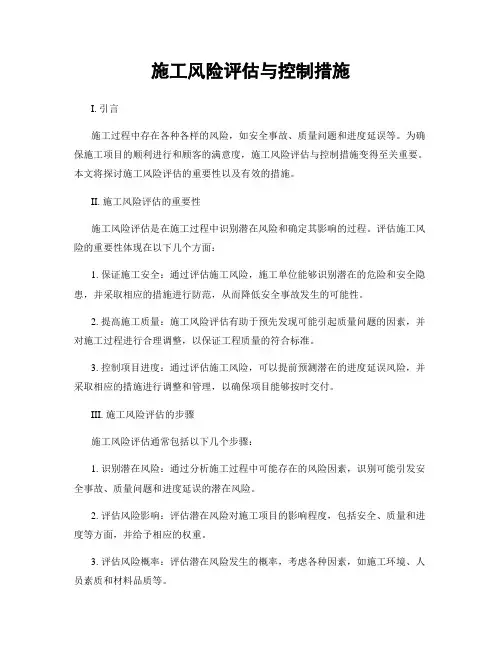 施工风险评估与控制措施

I. 引言

施工过程中存在各种各样的风险，如安全事故、质量问题和进度延误等。为确保施工项目的顺利进行和顾客的满意度，施工风险评估与控制措施变得至关重要。本文将探讨施工风险评估的重要性以及有效的措施。

II. 施工风险评估的重要性

施工风险评估是在施工过程中识别潜在风险和确定其影响的过程。评估施工风险的重要性体现在以下几个方面：

1. 保证施工安全：通过评估施工风险，施工单位能够识别潜在的危险和安全隐患，并采取相应的措施进行防范，从而降低安全事故发生的可能性。

2. 提高施工质量：施工风险评估有助于预先发现可能引起质量问题的因素，并对施工过程进行合理调整，以保证工程质量的符合标准。

3. 控制项目进度：通过评估施工风险，可以提前预测潜在的进度延误风险，并采取相应的措施进行调整和管理，以确保项目能够按时交付。

III. 施工风险评估的步骤

施工风险评估通常包括以下几个步骤：

1. 识别潜在风险：通过分析施工过程中可能存在的风险因素，识别可能引发安全事故、质量问题和进度延误的潜在风险。

2. 评估风险影响：评估潜在风险对施工项目的影响程度，包括安全、质量和进度等方面，并给予相应的权重。

3. 评估风险概率：评估潜在风险发生的概率，考虑各种因素，如施工环境、人员素质和材料品质等。